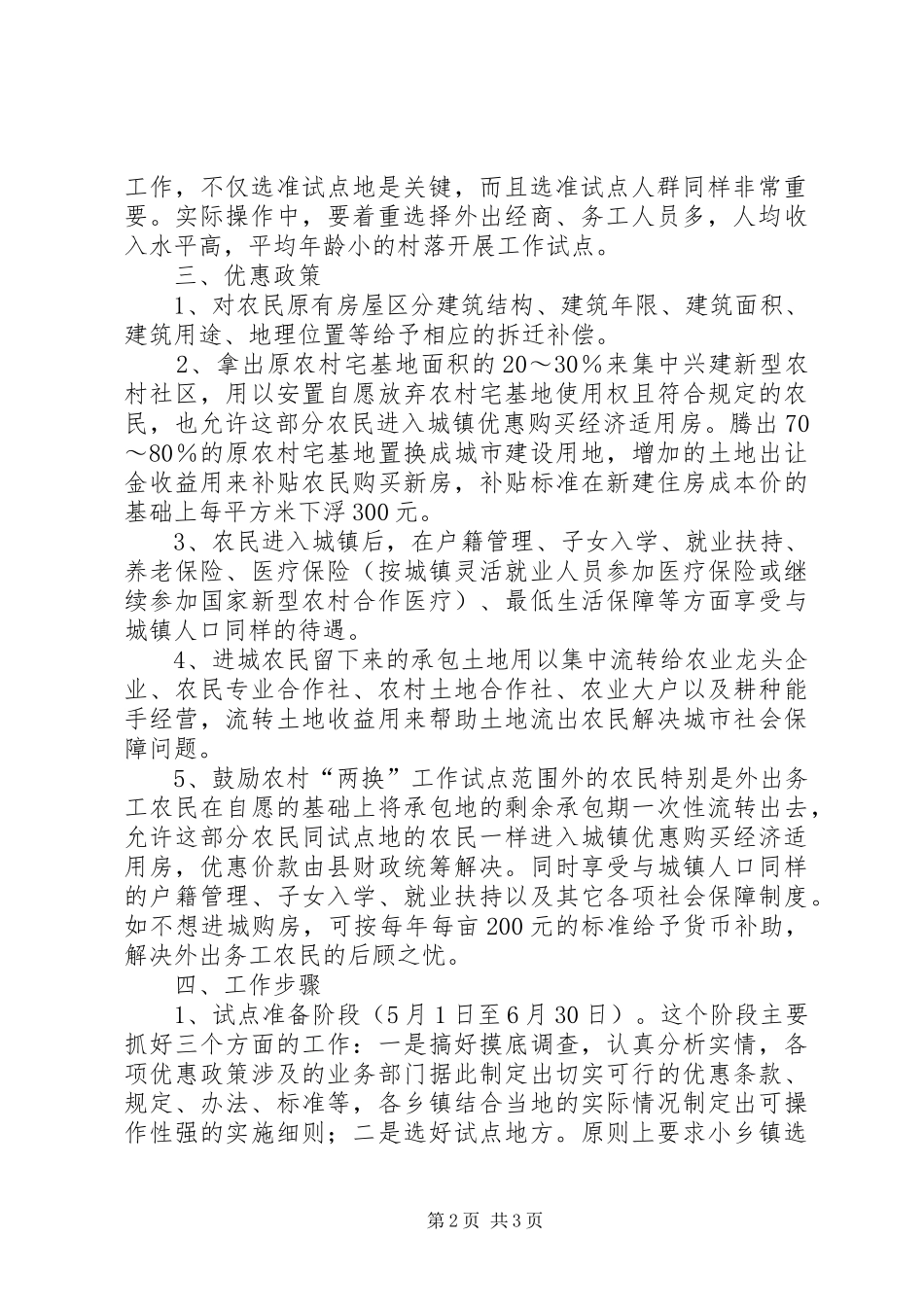 工作，不仅选准试点地是关键，而且选准试点人群同样非常重要。实际操作中，要着重选择外出经商、务工人员多，人均收入水平高，平均年龄小的村落开展工作试点。

三、优惠政策

1、对农民原有房屋区分建筑结构、建筑年限、建筑面积、建筑用途、地理位置等给予相应的拆迁补偿。

2、拿出原农村宅基地面积的20～30％来集中兴建新型农村社区，用以安置自愿放弃农村宅基地使用权且符合规定的农民，也允许这部分农民进入城镇优惠购买经济适用房。腾出70～80％的原农村宅基地置换成城市建设用地，增加的土地出让金收益用来补贴农民购买新房，补贴标准在新建住房成本价的基础上每平方米下浮300元。

3、农民进入城镇后，在户籍管理、子女入学、就业扶持、养老保险、医疗保险（按城镇灵活就业人员参加医疗保险或继续参加国家新型农村合作医疗）、最低生活保障等方面享受与城镇人口同样的待遇。

4、进城农民留下来的承包土地用以集中流转给农业龙头企业、农民专业合作社、农村土地合作社、农业大户以及耕种能手经营，流转土地收益用来帮助土地流出农民解决城市社会保障问题。

5、鼓励农村“两换”工作试点范围外的农民特别是外出务工农民在自愿的基础上将承包地的剩余承包期一次性流转出去，允许这部分农民同试点地的农民一样进入城镇优惠购买经济适用房，优惠价款由县财政统筹解决。同时享受与城镇人口同样的户籍管理、子女入学、就业扶持以及其它各项社会保障制度。如不想进城购房，可按每年每亩200元的标准给予货币补助，解决外出务工农民的后顾之忧。

四、工作步骤

1、试点准备阶段（5月1日至6月30日）。这个阶段主要抓好三个方面的工作：一是搞好摸底调查，认真分析实情，各项优惠政策涉及的业务部门据此制定出切实可行的优惠条款、规定、办法、标准等，各乡镇结合当地的实际情况制定出可操作性强的实施细则；二是选好试点地方。原则上要求小乡镇选

第2页 共3页